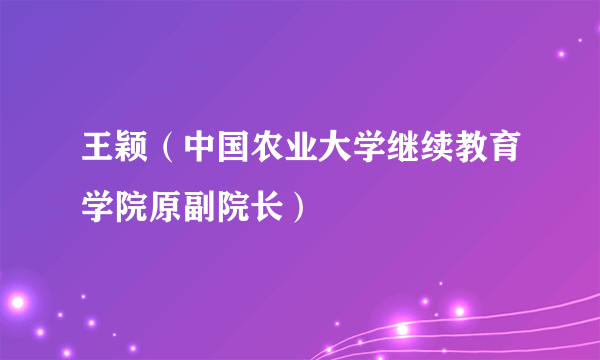 王颖（中国农业大学继续教育学院原副院长）